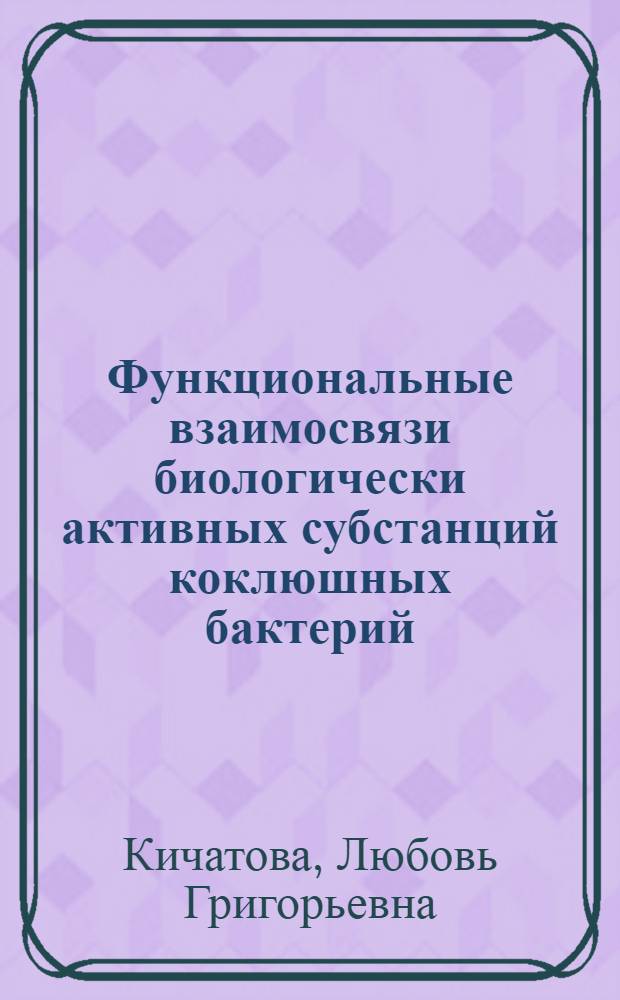 Функциональные взаимосвязи биологически активных субстанций коклюшных бактерий

Кичатова, Любовь Григорьевна